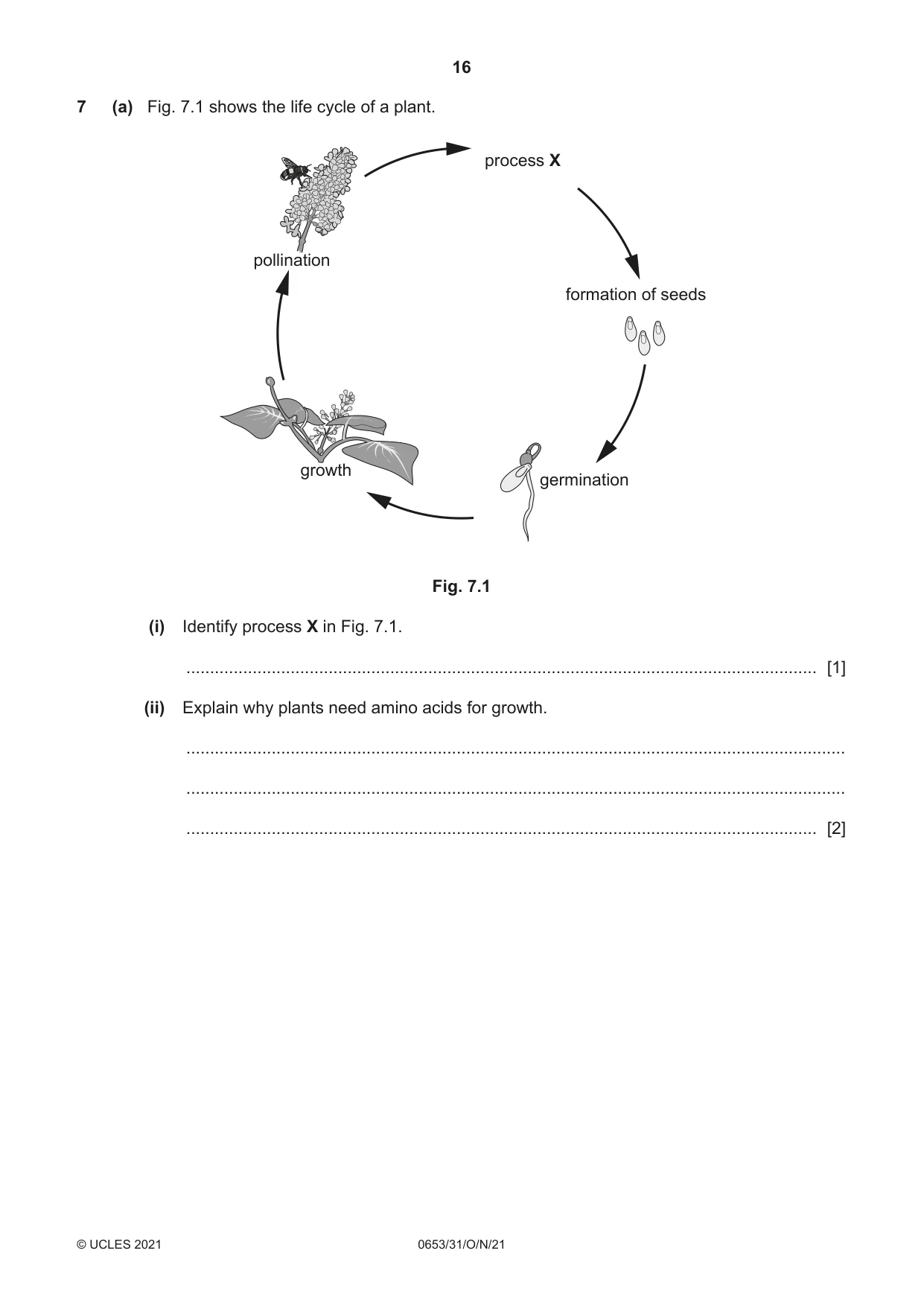 16

7 (a) Fig. 7.1 shows the life cycle of a plant.

process X

formation of seeds

germination

growth

pollination

Fig. 7.1

(i) Identify process X in Fig. 7.1.

____ [1]

(ii) Explain why plants need amino acids for growth.

____

____

____ [2]

© UCLES 2021 0653/31/O/N/21